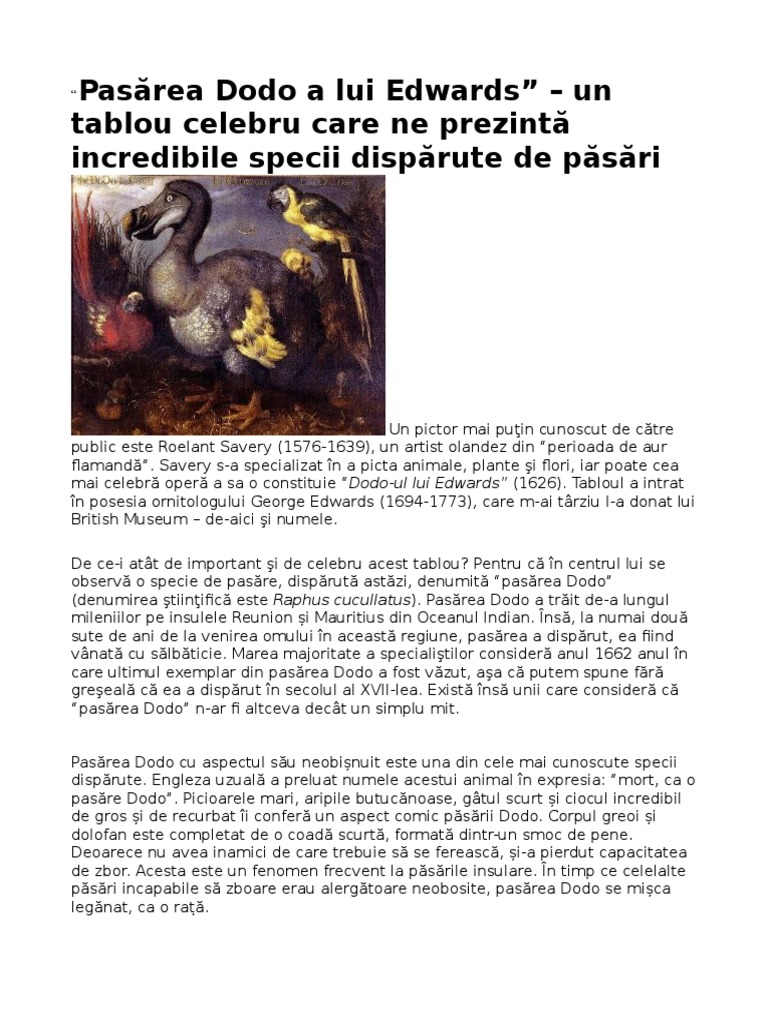 “Pasărea Dodo a lui Edwards” – un tablou celebru care ne prezintă incredibile specii dispărute de păsări

Un pictor mai puţin cunoscut de către public este Roelant Savery (1576-1639), un artist olandez din “perioada de aur flamandă”. Savery s-a specializat în a picta animale, plante şi flori, iar poate cea mai celebră operă a sa o constituie “Dodo-ul lui Edwards” (1626). Tabloul a intrat în posesia ornitologului George Edwards (1694-1773), care m-ai târziu l-a donat lui British Museum – de-aici şi numele.

De ce-i atât de important şi de celebru acest tablou? Pentru că în centrul lui se observă o specie de pasăre, dispărută astăzi, denumită “pasărea Dodo” (denumirea ştiinţifică este Raphus cucullatus). Pasărea Dodo a trăit de-a lungul mileniilor pe insulele Reunion și Mauritius din Oceanul Indian. Însă, la numai două sute de ani de la venirea omului în această regiune, pasărea a dispărut, ea fiind vânată cu sălbăticie. Marea majoritate a specialiştilor consideră anul 1662 anul în care ultimul exemplar din pasărea Dodo a fost văzut, aşa că putem spune fără greşeală că ea a dispărut în secolul al XVII-lea. Există însă unii care consideră că “pasărea Dodo” n-ar fi altceva decât un simplu mit.

Pasărea Dodo cu aspectul său neobișnuit este una din cele mai cunoscute specii dispărute. Engleza uzuală a preluat numele acestui animal în expresia: “mort, ca o pasăre Dodo”. Picioarele mari, aripile butucănoase, gâtul scurt și ciocul incredibil de gros și de recurbat îi conferă un aspect comic păsării Dodo. Corpul greoi și dolofan este completat de o coadă scurtă, formată dintr-un smoc de pene. Deoarece nu avea inamici de care trebuie să se ferească, și-a pierdut capacitatea de zbor. Acesta este un fenomen frecvent la păsările insulare. În timp ce celelalte păsări incapabile să zboare erau alergătoare neobosite, pasărea Dodo se mișca legănat, ca o rață.